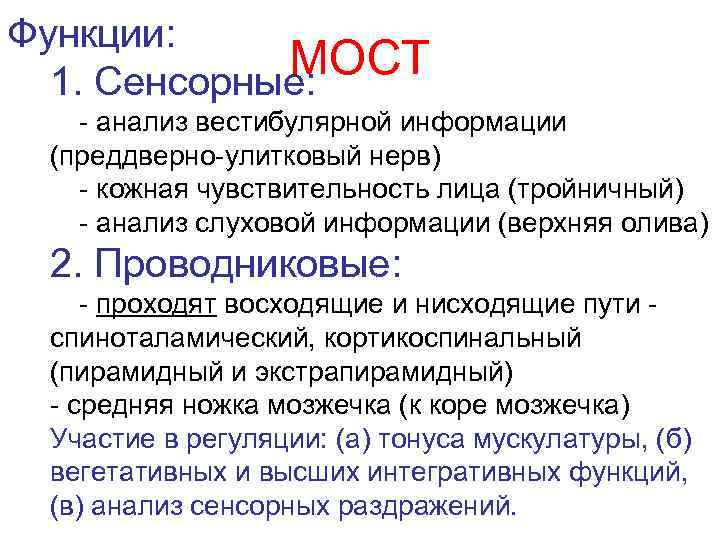 Функции:
МОСТ
1. Сенсорные:
- анализ вестибулярной информации (преддверно-улитковый нерв)
- кожная чувствительность лица (тройничный)
- анализ слуховой информации (верхняя олива)
2. Проводниковые:
- проходят восходящие и нисходящие пути - спиноталамический, кортикоспинальный (пирамидный и экстрапирамидный)
- средняя ножка мозжечка (к коре мозжечка)
Участие в регуляции: (а) тонуса мускулатуры, (б) вегетативных и высших интегративных функций, (в) анализ сенсорных раздражений.